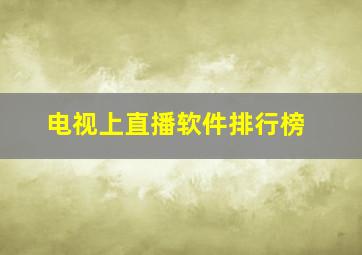 电视上直播软件排行榜